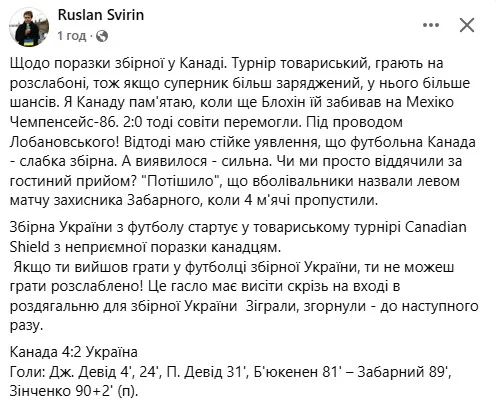 Ruslan Svirin
1 год ·

Щодо поразки збірної у Канаді. Турнір товариський, грають на розслабоні, тож якщо суперник більш заряджений, у нього більше шансів. Я Канаду пам'ятаю, коли ще Блохін їй забивав на Мехіко Чемпенсейс-86. 2:0 тоді совіти перемогли. Під проводом Лобановського! Відтоді маю стійке уявлення, що футбольна Канада - слабка збірна. А виявилося - сильна. Чи ми просто віддячили за гостиний прийом? "Потішило", що вболівальники назвали левом матчу захисника Забарного, коли 4 м'ячі пропустили.

Збірна України з футболу стартує у товариському турнірі Canadian Shield з неприємної поразки канадцям.
Якщо ти вийшов грати у футболці збірної України, ти не можеш грати розслаблено! Це гасло має висіти скрізь на вході в роздягальню для збірної України Зіграли, згорнули - до наступного разу.

Канада 4:2 Україна
Голи: Дж. Девід 4', 24', П. Девід 31', Б'юкенен 81' – Забарний 89', Зінченко 90+2' (п).